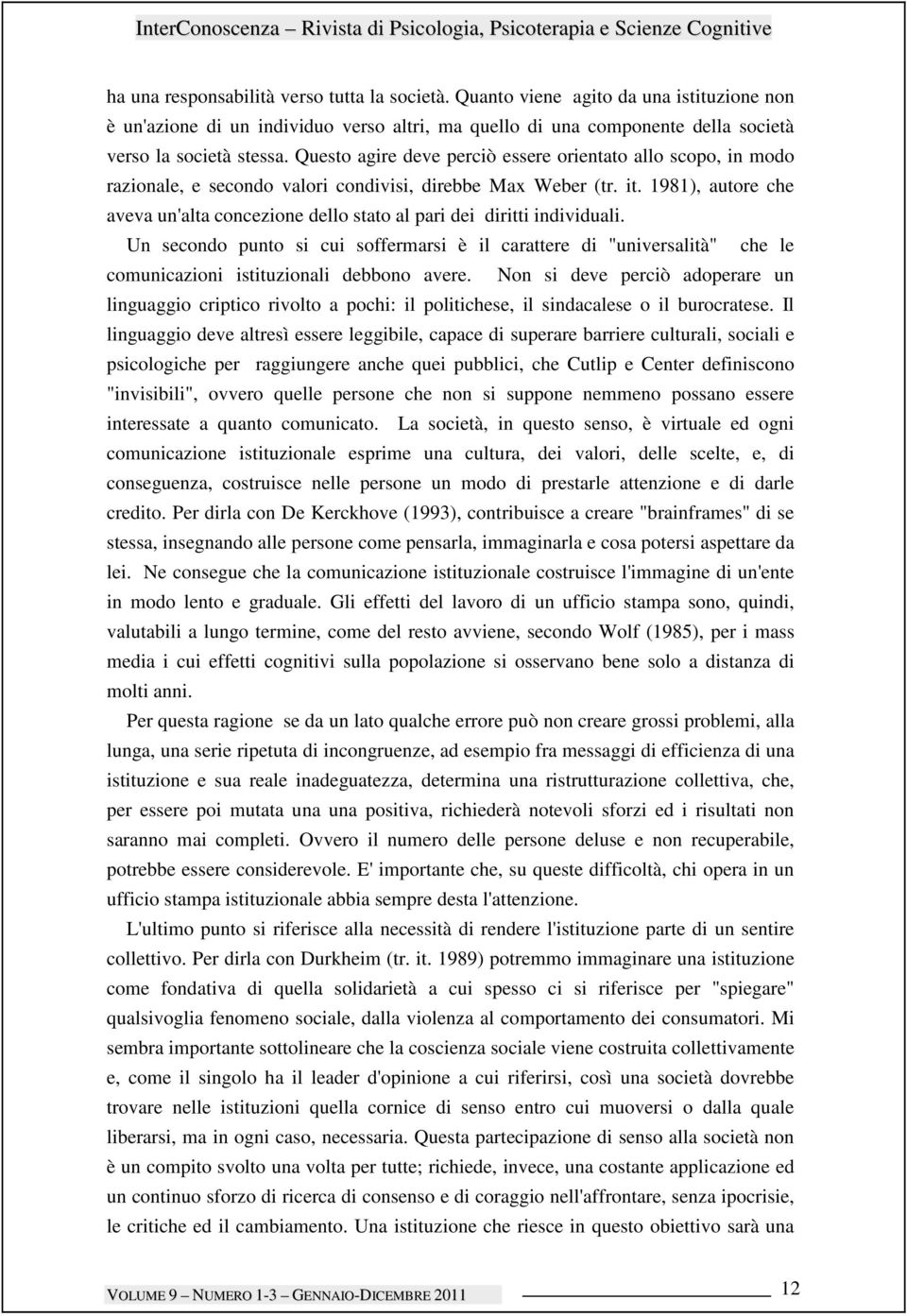 InterConoscenza – Rivista di Psicologia, Psicoterapia e Scienze Cognitive

ha una responsabilità verso tutta la società. Quanto viene agito da una istituzione non è un'azione di un individuo verso altri, ma quello di una componente della società verso la società stessa. Questo agire deve perciò essere orientato allo scopo, in modo razionale, e secondo valori condivisi, direbbe Max Weber (tr. it. 1981), autore che aveva un'alta concezione dello stato al pari dei diritti individuali.

Un secondo punto si cui soffermarsi è il carattere di "universalità" che le comunicazioni istituzionali debbono avere. Non si deve perciò adoperare un linguaggio criptico rivolto a pochi: il politichese, il sindacalese o il burocratese. Il linguaggio deve altresì essere leggibile, capace di superare barriere culturali, sociali e psicologiche per raggiungere anche quei pubblici, che Cutlip e Center definiscono "invisibili", ovvero quelle persone che non si suppone nemmeno possano essere interessate a quanto comunicato. La società, in questo senso, è virtuale ed ogni comunicazione istituzionale esprime una cultura, dei valori, delle scelte, e, di conseguenza, costruisce nelle persone un modo di prestarle attenzione e di darle credito. Per dirla con De Kerckhove (1993), contribuisce a creare "brainframes" di se stessa, insegnando alle persone come pensarla, immaginarla e cosa potersi aspettare da lei. Ne consegue che la comunicazione istituzionale costruisce l'immagine di un'ente in modo lento e graduale. Gli effetti del lavoro di un ufficio stampa sono, quindi, valutabili a lungo termine, come del resto avviene, secondo Wolf (1985), per i mass media i cui effetti cognitivi sulla popolazione si osservano bene solo a distanza di molti anni.

Per questa ragione se da un lato qualche errore può non creare grossi problemi, alla lunga, una serie ripetuta di incongruenze, ad esempio fra messaggi di efficienza di una istituzione e sua reale inadeguatezza, determina una ristrutturazione collettiva, che, per essere poi mutata una una positiva, richiederà notevoli sforzi ed i risultati non saranno mai completi. Ovvero il numero delle persone deluse e non recuperabile, potrebbe essere considerevole. E' importante che, su queste difficoltà, chi opera in un ufficio stampa istituzionale abbia sempre desta l'attenzione.

L'ultimo punto si riferisce alla necessità di rendere l'istituzione parte di un sentire collettivo. Per dirla con Durkheim (tr. it. 1989) potremmo immaginare una istituzione come fondativa di quella solidarietà a cui spesso ci si riferisce per "spiegare" qualsivoglia fenomeno sociale, dalla violenza al comportamento dei consumatori. Mi sembra importante sottolineare che la coscienza sociale viene costruita collettivamente e, come il singolo ha il leader d'opinione a cui riferirsi, così una società dovrebbe trovare nelle istituzioni quella cornice di senso entro cui muoversi o dalla quale liberarsi, ma in ogni caso, necessaria. Questa partecipazione di senso alla società non è un compito svolto una volta per tutte; richiede, invece, una costante applicazione ed un continuo sforzo di ricerca di consenso e di coraggio nell'affrontare, senza ipocrisie, le critiche ed il cambiamento. Una istituzione che riesce in questo obiettivo sarà una

VOLUME 9 – NUMERO 1-3 – GENNAIO-DICEMBRE 2011

12